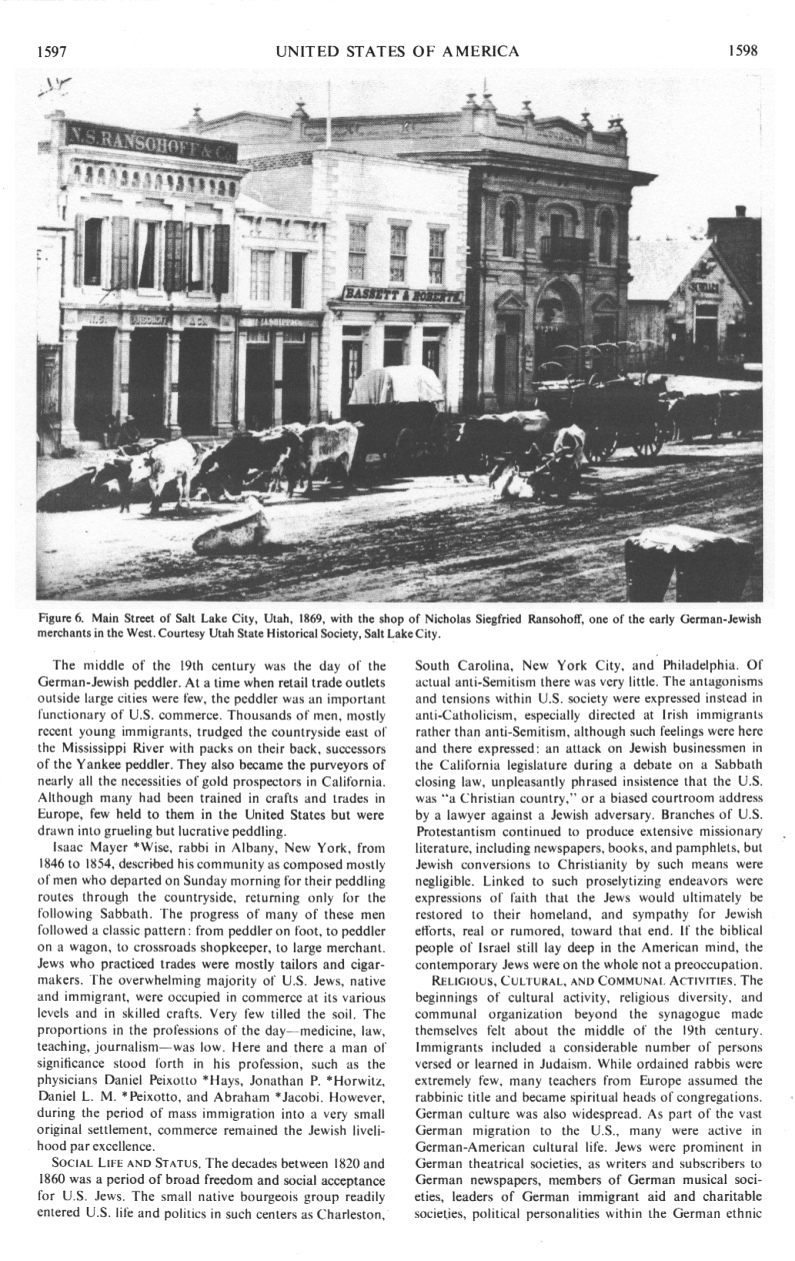 1597 UNITED STATES OF AMERICA 1598

N.S. RANSOHOFF & CO.

BASSETT & ROBERTS

Figure 6. Main Street of Salt Lake City, Utah, 1869, with the shop of Nicholas Siegfried Ransohoff, one of the early German-Jewish merchants in the West. Courtesy Utah State Historical Society, Salt Lake City.

The middle of the 19th century was the day of the German-Jewish peddler. At a time when retail trade outlets outside large cities were few, the peddler was an important functionary of U.S. commerce. Thousands of men, mostly recent young immigrants, trudged the countryside east of the Mississippi River with packs on their back, successors of the Yankee peddler. They also became the purveyors of nearly all the necessities of gold prospectors in California. Although many had been trained in crafts and trades in Europe, few held to them in the United States but were drawn into grueling but lucrative peddling.

Isaac Mayer *Wise, rabbi in Albany, New York, from 1846 to 1854, described his community as composed mostly of men who departed on Sunday morning for their peddling routes through the countryside, returning only for the following Sabbath. The progress of many of these men followed a classic pattern: from peddler on foot, to peddler on a wagon, to crossroads shopkeeper, to large merchant. Jews who practiced trades were mostly tailors and cigarmakers. The overwhelming majority of U.S. Jews, native and immigrant, were occupied in commerce at its various levels and in skilled crafts. Very few tilled the soil. The proportions in the professions of the day—medicine, law, teaching, journalism—was low. Here and there a man of significance stood forth in his profession, such as the physicians Daniel Peixotto *Hays, Jonathan P. *Horwitz, Daniel L. M. *Peixotto, and Abraham *Jacobi. However, during the period of mass immigration into a very small original settlement, commerce remained the Jewish livelihood par excellence.

SOCIAL LIFE AND STATUS. The decades between 1820 and 1860 was a period of broad freedom and social acceptance for U.S. Jews. The small native bourgeois group readily entered U.S. life and politics in such centers as Charleston, South Carolina, New York City, and Philadelphia. Of actual anti-Semitism there was very little. The antagonisms and tensions within U.S. society were expressed instead in anti-Catholicism, especially directed at Irish immigrants rather than anti-Semitism, although such feelings were here and there expressed: an attack on Jewish businessmen in the California legislature during a debate on a Sabbath closing law, unpleasantly phrased insistence that the U.S. was "a Christian country," or a biased courtroom address by a lawyer against a Jewish adversary. Branches of U.S. Protestantism continued to produce extensive missionary literature, including newspapers, books, and pamphlets, but Jewish conversions to Christianity by such means were negligible. Linked to such proselytizing endeavors were expressions of faith that the Jews would ultimately be restored to their homeland, and sympathy for Jewish efforts, real or rumored, toward that end. If the biblical people of Israel still lay deep in the American mind, the contemporary Jews were on the whole not a preoccupation.

RELIGIOUS, CULTURAL, AND COMMUNAL ACTIVITIES. The beginnings of cultural activity, religious diversity, and communal organization beyond the synagogue made themselves felt about the middle of the 19th century. Immigrants included a considerable number of persons versed or learned in Judaism. While ordained rabbis were extremely few, many teachers from Europe assumed the rabbinic title and became spiritual heads of congregations. German culture was also widespread. As part of the vast German migration to the U.S., many were active in German-American cultural life. Jews were prominent in German theatrical societies, as writers and subscribers to German newspapers, members of German musical societies, leaders of German immigrant aid and charitable societies, political personalities within the German ethnic